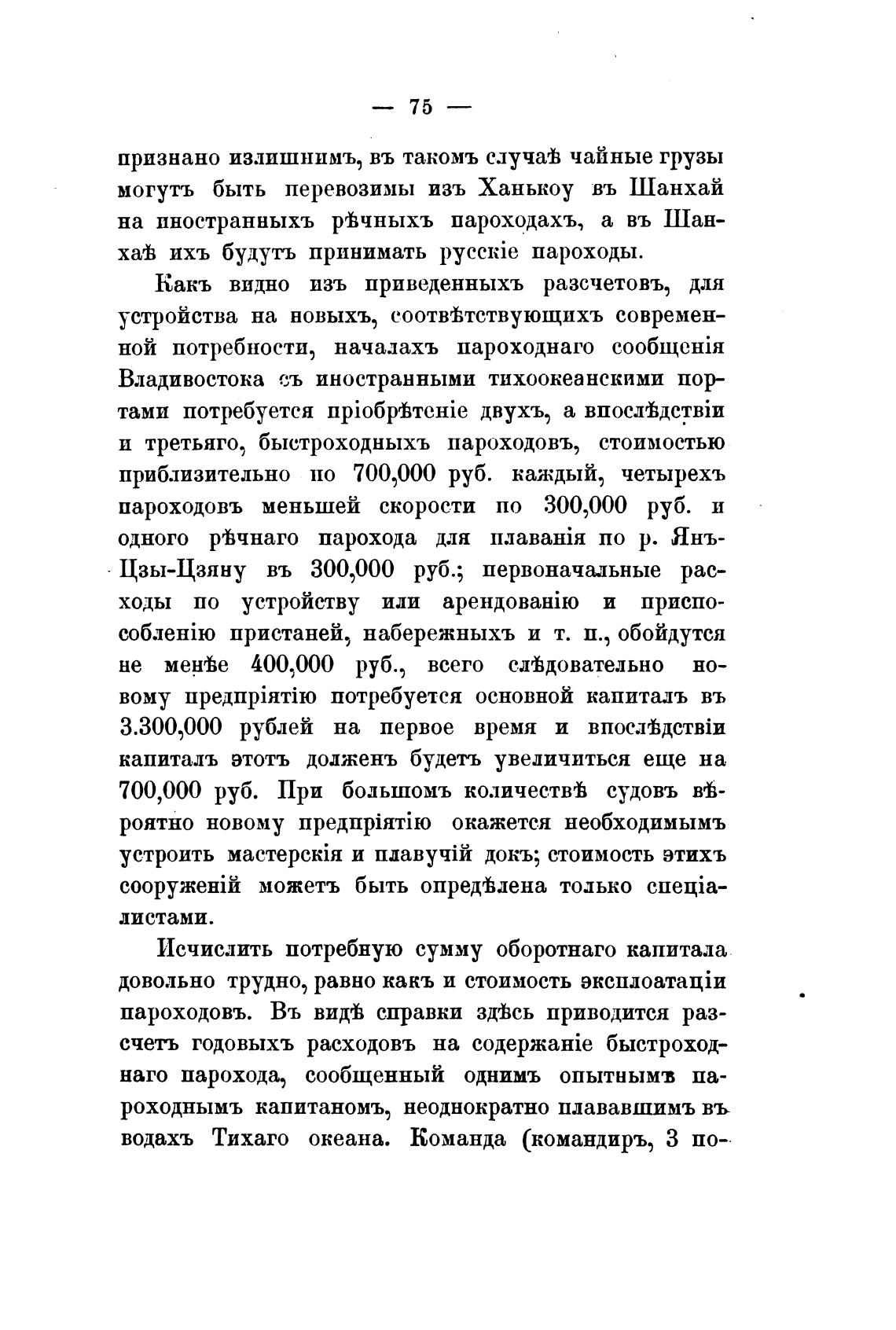 — 75 —

признано излишнимъ, въ такомъ случаѣ чайные грузы могутъ быть перевозимы изъ Ханькоу въ Шанхай на иностранныхъ рѣчныхъ пароходахъ, а въ Шанхаѣ ихъ будутъ принимать русскіе пароходы.

Какъ видно изъ приведенныхъ разсчетовъ, для устройства на новыхъ, соотвѣтствующихъ современной потребности, началахъ пароходнаго сообщенія Владивостока съ иностранными тихоокеанскими портами потребуется пріобрѣтеніе двухъ, а впослѣдствіи и третьяго, быстроходныхъ пароходовъ, стоимостью приблизительно по 700,000 руб. каждый, четырехъ пароходовъ меньшей скорости по 300,000 руб. и одного рѣчнаго парохода для плаванія по р. Янъ-Цзы-Цзяну въ 300,000 руб.; первоначальные расходы по устройству или арендованію и приспособленію пристаней, набережныхъ и т. п., обойдутся не менѣе 400,000 руб., всего слѣдовательно новому предпріятію потребуется основной капиталъ въ 3.300,000 рублей на первое время и впослѣдствіи капиталъ этотъ долженъ будетъ увеличиться еще на 700,000 руб. При большомъ количествѣ судовъ вѣроятно новому предпріятію окажется необходимымъ устроить мастерскія и плавучій докъ; стоимость этихъ сооруженій можетъ быть опредѣлена только спеціалистами.

Исчислить потребную сумму оборотнаго капитала довольно трудно, равно какъ и стоимость эксплоатаціи пароходовъ. Въ видѣ справки здѣсь приводится разсчетъ годовыхъ расходовъ на содержаніе быстроходнаго парохода, сообщенный однимъ опытнымъ пароходнымъ капитаномъ, неоднократно плававшимъ въ водахъ Тихаго океана. Команда (командиръ, 3 по-